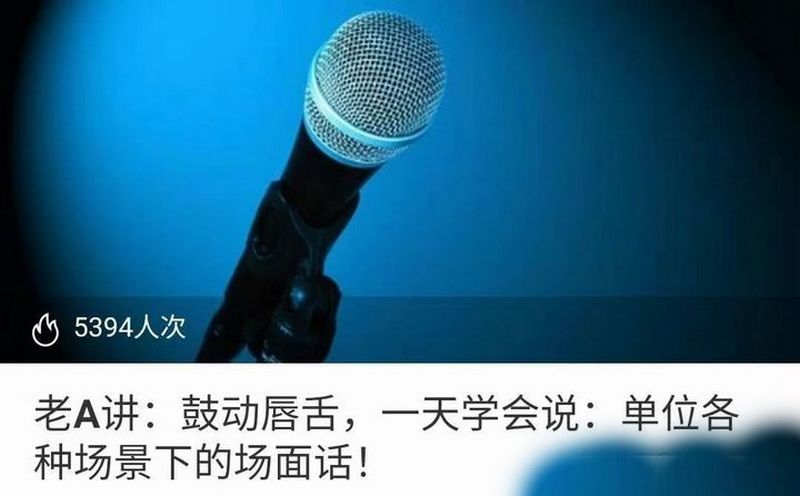 5394人次

老A讲：鼓动唇舌，一天学会说：单位各种场景下的场面话！